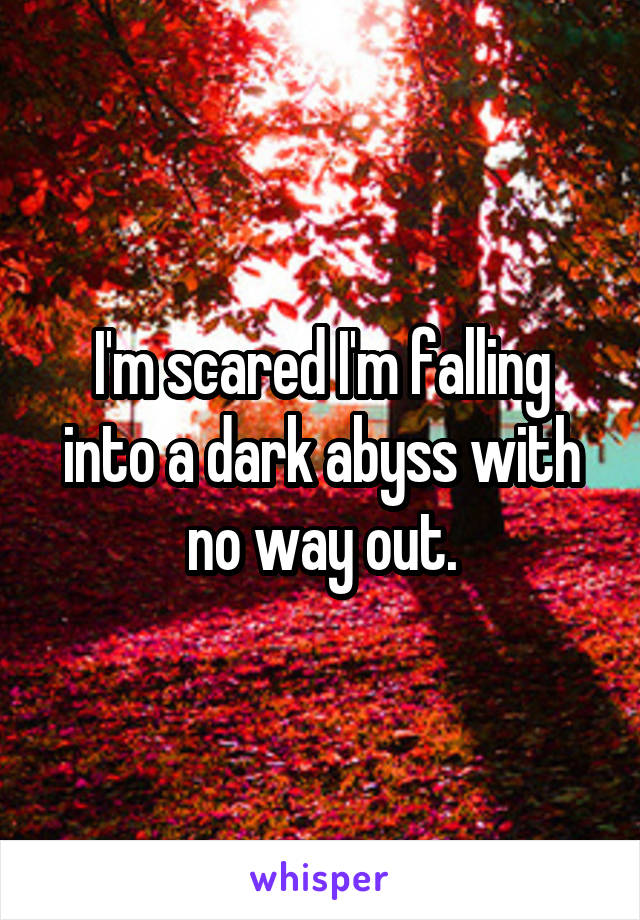 I'm scared I'm falling into a dark abyss with no way out.

whisper